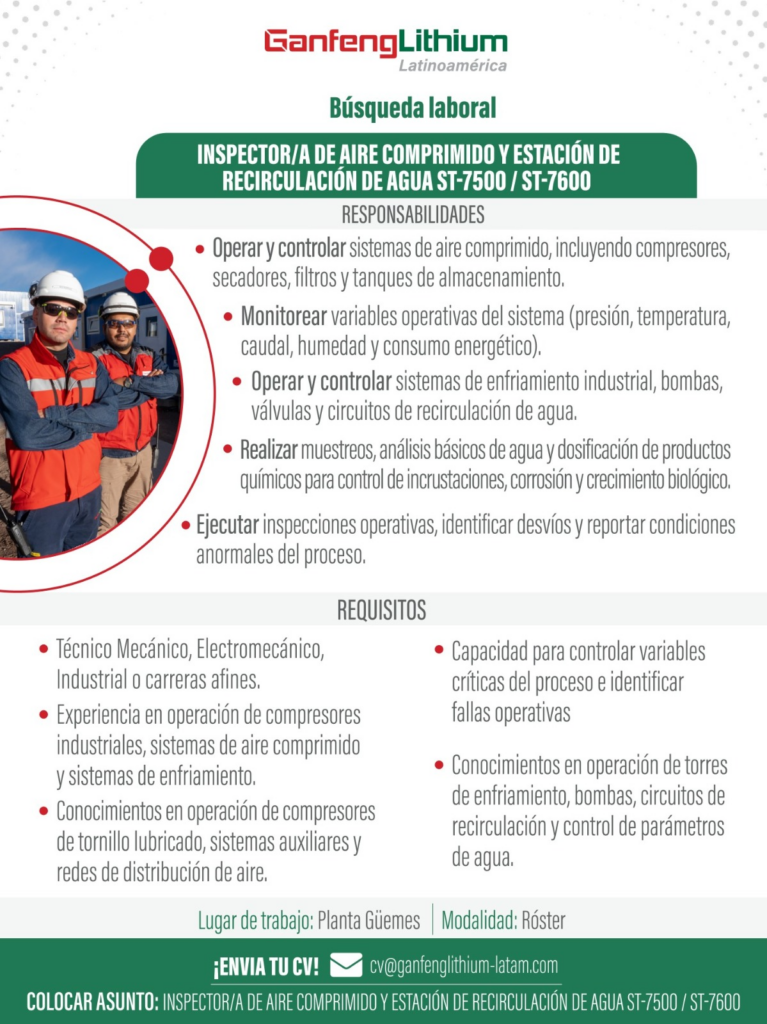 GanfengLithium
Latinoamérica

Búsqueda laboral

INSPECTOR/A DE AIRE COMPRIMIDO Y ESTACIÓN DE RECIRCULACIÓN DE AGUA ST-7500 / ST-7600

RESPONSABILIDADES

• Operar y controlar sistemas de aire comprimido, incluyendo compresores, secadores, filtros y tanques de almacenamiento.

• Monitorear variables operativas del sistema (presión, temperatura, caudal, humedad y consumo energético).

• Operar y controlar sistemas de enfriamiento industrial, bombas, válvulas y circuitos de recirculación de agua.

• Realizar muestreos, análisis básicos de agua y dosificación de productos químicos para control de incrustaciones, corrosión y crecimiento biológico.

• Ejecutar inspecciones operativas, identificar desvíos y reportar condiciones anormales del proceso.

REQUISITOS

• Técnico Mecánico, Electromecánico, Industrial o carreras afines.

• Experiencia en operación de compresores industriales, sistemas de aire comprimido y sistemas de enfriamiento.

• Conocimientos en operación de compresores de tornillo lubricado, sistemas auxiliares y redes de distribución de aire.

• Capacidad para controlar variables críticas del proceso e identificar fallas operativas

• Conocimientos en operación de torres de enfriamiento, bombas, circuitos de recirculación y control de parámetros de agua.

Lugar de trabajo: Planta Güemes | Modalidad: Róster

¡ENVIA TU CV! cv@ganfenglithium-latam.com

COLOCAR ASUNTO: INSPECTOR/A DE AIRE COMPRIMIDO Y ESTACIÓN DE RECIRCULACIÓN DE AGUA ST-7500 / ST-7600